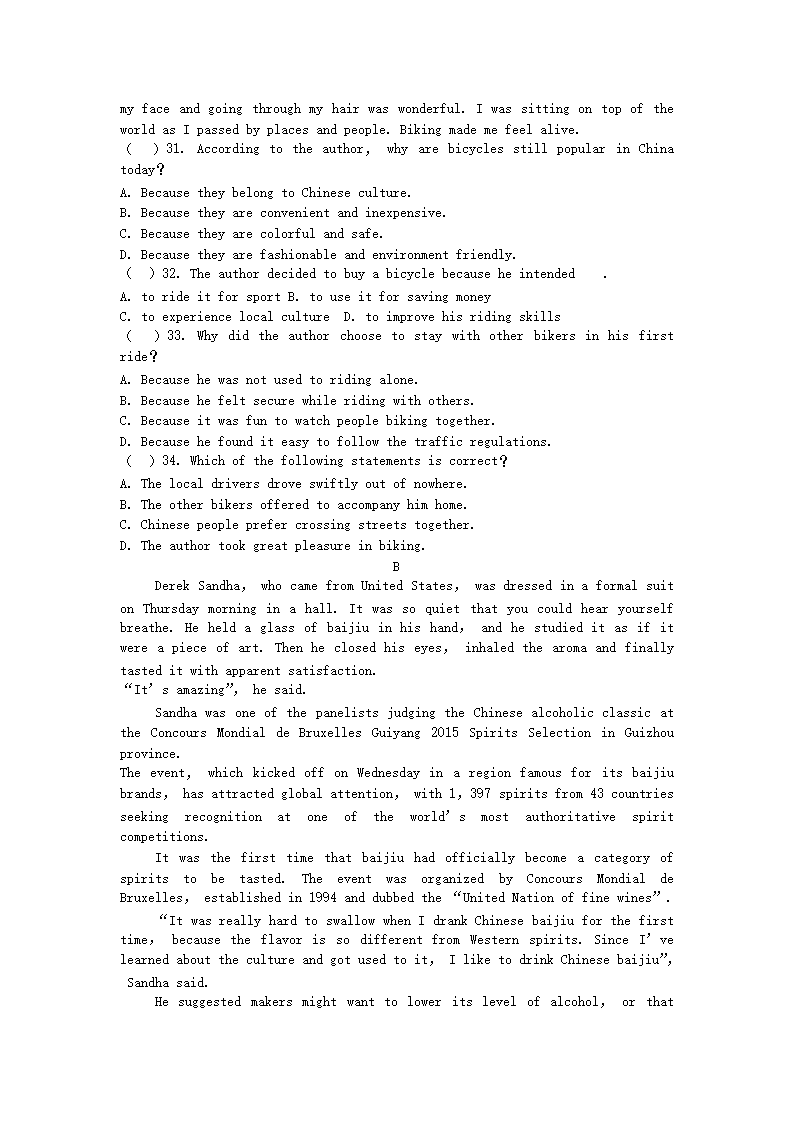 my face and going through my hair was wonderful. I was sitting on top of the world as I passed by places and people. Biking made me feel alive.

( ) 31. According to the author, why are bicycles still popular in China today?

A. Because they belong to Chinese culture.
B. Because they are convenient and inexpensive.
C. Because they are colorful and safe.
D. Because they are fashionable and environment friendly.

( ) 32. The author decided to buy a bicycle because he intended .

A. to ride it for sport B. to use it for saving money
C. to experience local culture D. to improve his riding skills

( ) 33. Why did the author choose to stay with other bikers in his first ride?

A. Because he was not used to riding alone.
B. Because he felt secure while riding with others.
C. Because it was fun to watch people biking together.
D. Because he found it easy to follow the traffic regulations.

( ) 34. Which of the following statements is correct?

A. The local drivers drove swiftly out of nowhere.
B. The other bikers offered to accompany him home.
C. Chinese people prefer crossing streets together.
D. The author took great pleasure in biking.

B

Derek Sandha, who came from United States, was dressed in a formal suit on Thursday morning in a hall. It was so quiet that you could hear yourself breathe. He held a glass of baijiu in his hand, and he studied it as if it were a piece of art. Then he closed his eyes, inhaled the aroma and finally tasted it with apparent satisfaction.

“It’s amazing”, he said.

Sandha was one of the panelists judging the Chinese alcoholic classic at the Concours Mondial de Bruxelles Guiyang 2015 Spirits Selection in Guizhou province.

The event, which kicked off on Wednesday in a region famous for its baijiu brands, has attracted global attention, with 1, 397 spirits from 43 countries seeking recognition at one of the world’s most authoritative spirit competitions.

It was the first time that baijiu had officially become a category of spirits to be tasted. The event was organized by Concours Mondial de Bruxelles, established in 1994 and dubbed the “United Nation of fine wines”.

“It was really hard to swallow when I drank Chinese baijiu for the first time, because the flavor is so different from Western spirits. Since I’ve learned about the culture and got used to it, I like to drink Chinese baijiu”, Sandha said.

He suggested makers might want to lower its level of alcohol, or that